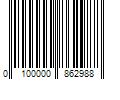 0 100000 862988